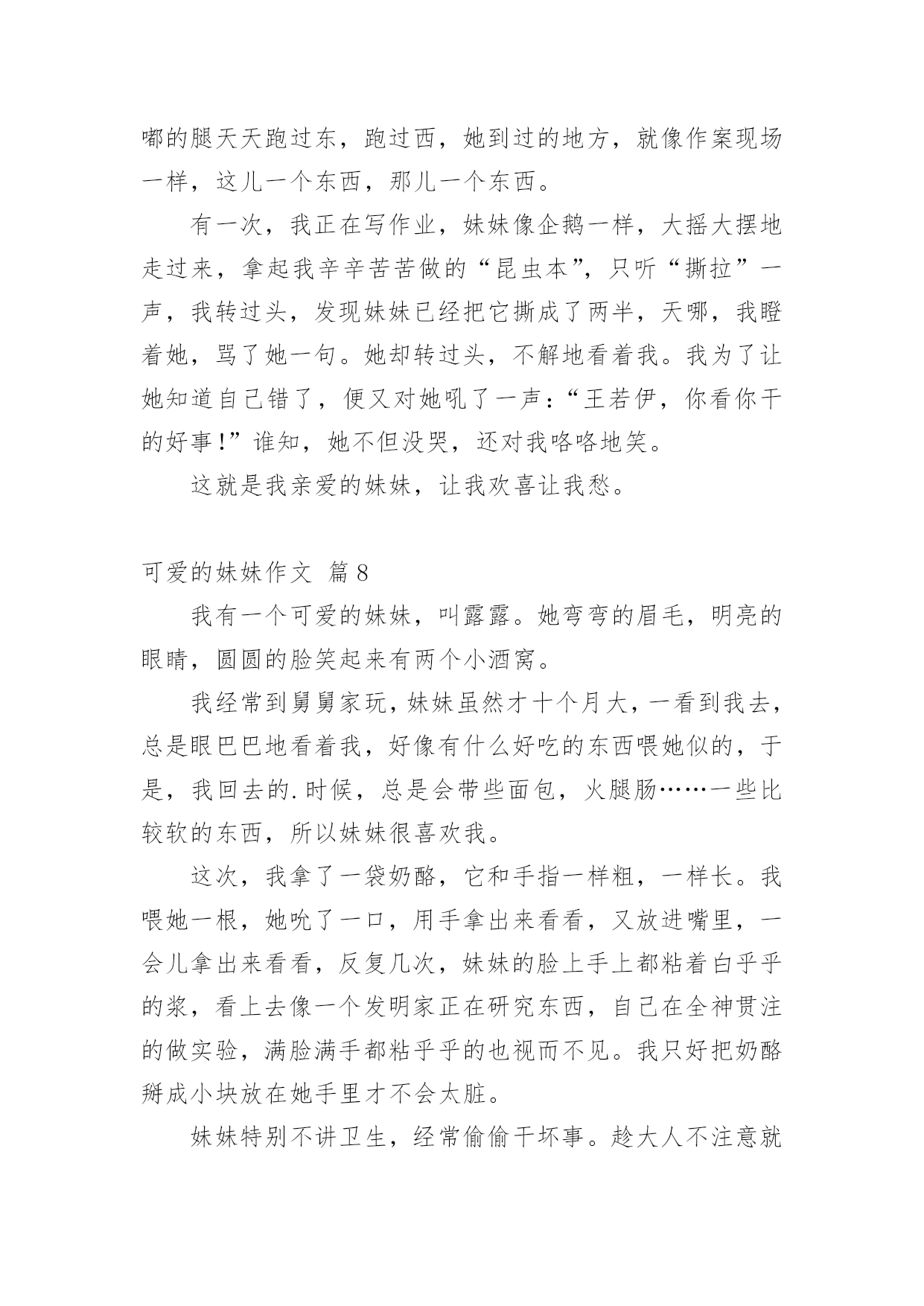 嘟的腿天天跑过东，跑过西，她到过的地方，就像作案现场一样，这儿一个东西，那儿一个东西。

有一次，我正在写作业，妹妹像企鹅一样，大摇大摆地走过来，拿起我辛辛苦苦做的“昆虫本”，只听“撕拉”一声，我转过头，发现妹妹已经把它撕成了两半，天哪，我瞪着她，骂了她一句。她却转过头，不解地看着我。我为了让她知道自己错了，便又对她吼了一声：“王若伊，你看你干的好事！”谁知，她不但没哭，还对我咯咯地笑。

这就是我亲爱的妹妹，让我欢喜让我愁。

可爱的妹妹作文 篇8

我有一个可爱的妹妹，叫露露。她弯弯的眉毛，明亮的眼睛，圆圆的脸笑起来有两个小酒窝。

我经常到舅舅家玩，妹妹虽然才十个月大，一看到我去，总是眼巴巴地看着我，好像有什么好吃的东西喂她似的，于是，我回去的.时候，总是会带些面包，火腿肠……一些比较软的东西，所以妹妹很喜欢我。

这次，我拿了一袋奶酪，它和手指一样粗，一样长。我喂她一根，她吮了一口，用手拿出来看看，又放进嘴里，一会儿拿出来看看，反复几次，妹妹的脸上手上都粘着白乎乎的浆，看上去像一个发明家正在研究东西，自己在全神贯注的做实验，满脸满手都粘乎乎的也视而不见。我只好把奶酪掰成小块放在她手里才不会太脏。

妹妹特别不讲卫生，经常偷偷干坏事。趁大人不注意就